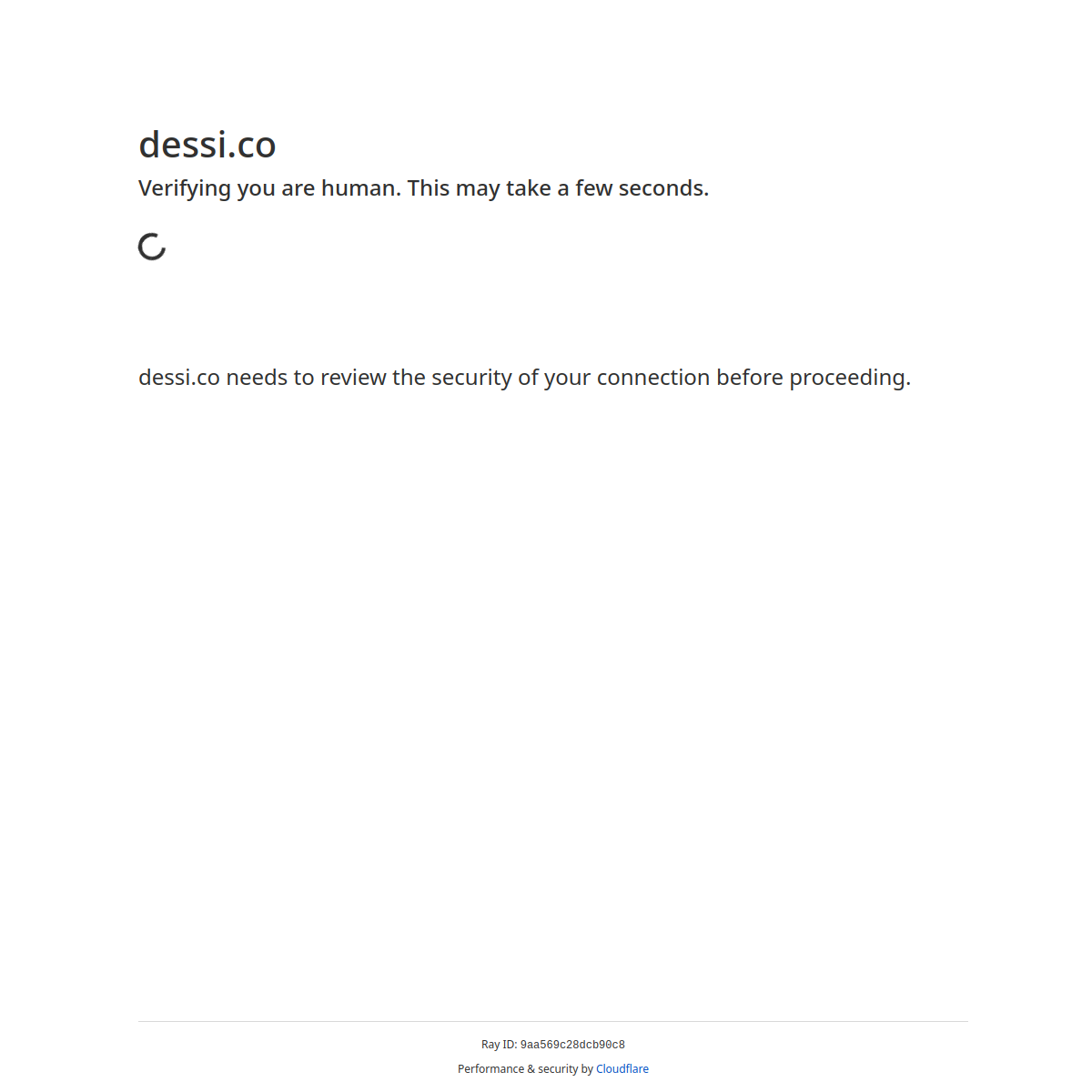 dessi.co

Verifying you are human. This may take a few seconds.

dessi.co needs to review the security of your connection before proceeding.

Ray ID: 9aa569c28dcb90c8

Performance & security by Cloudflare